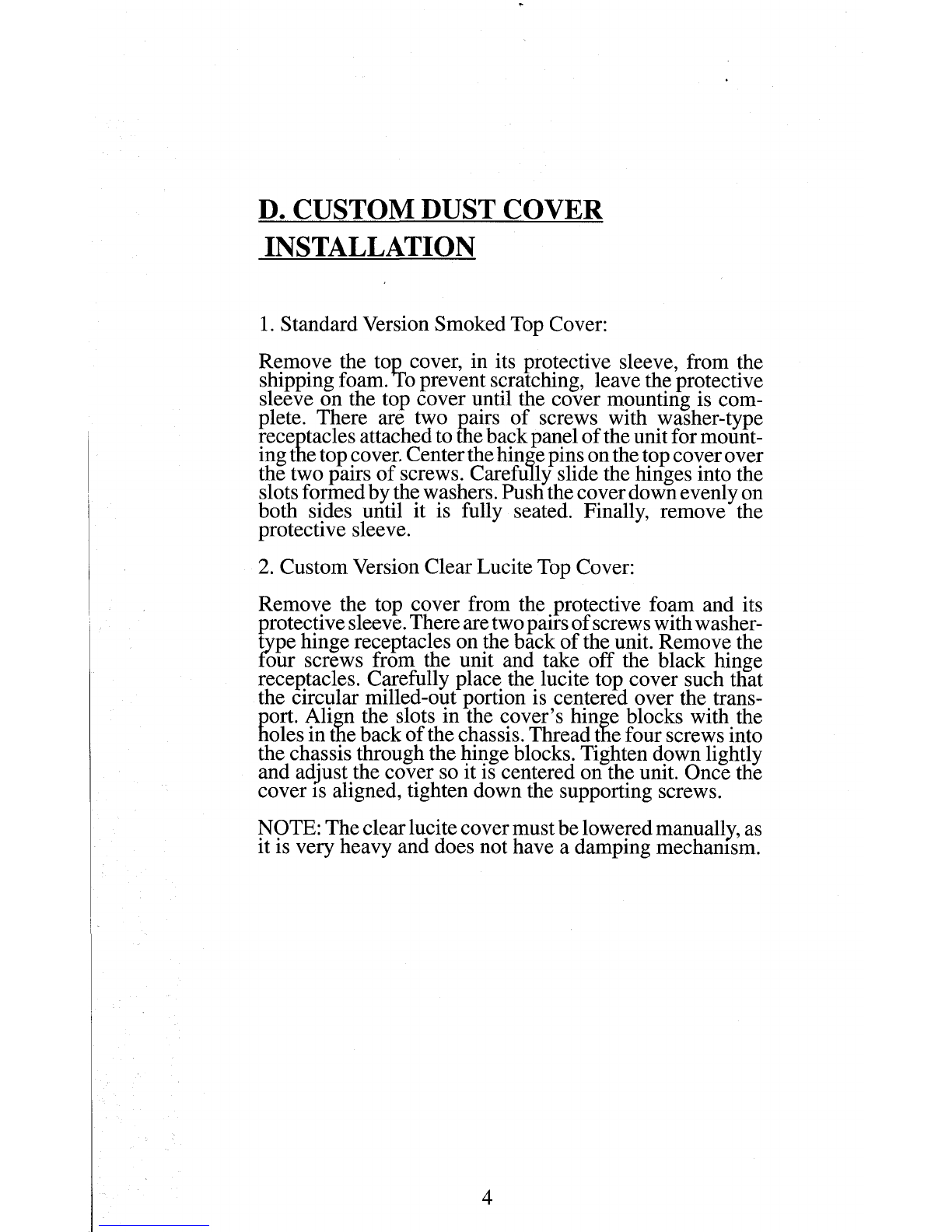 D. CUSTOM DUST COVER INSTALLATION

1. Standard Version Smoked Top Cover:

Remove the top cover, in its protective sleeve, from the shipping foam. To prevent scratching, leave the protective sleeve on the top cover until the cover mounting is complete. There are two pairs of screws with washer-type receptacles attached to the back panel of the unit for mounting the top cover. Center the hinge pins on the top cover over the two pairs of screws. Carefully slide the hinges into the slots formed by the washers. Push the cover down evenly on both sides until it is fully seated. Finally, remove the protective sleeve.

2. Custom Version Clear Lucite Top Cover:

Remove the top cover from the protective foam and its protective sleeve. There are two pairs of screws with washer-type hinge receptacles on the back of the unit. Remove the four screws from the unit and take off the black hinge receptacles. Carefully place the lucite top cover such that the circular milled-out portion is centered over the transport. Align the slots in the cover's hinge blocks with the holes in the back of the chassis. Thread the four screws into the chassis through the hinge blocks. Tighten down lightly and adjust the cover so it is centered on the unit. Once the cover is aligned, tighten down the supporting screws.

NOTE: The clear lucite cover must be lowered manually, as it is very heavy and does not have a damping mechanism.

4